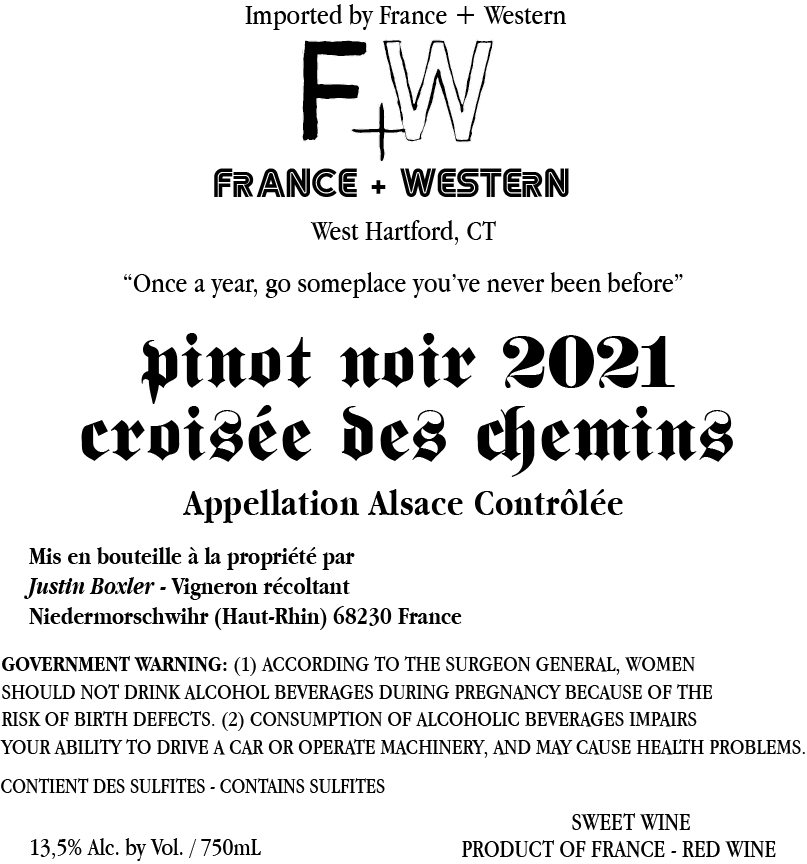 Imported by France + Western

F+W

FRANCE + WESTERN

West Hartford, CT

"Once a year, go someplace you've never been before"

pinot noir 2021
croisée des chemins

Appellation Alsace Contrôlée

Mis en bouteille à la propriété par
Justin Boxler - Vigneron récoltant
Niedermorschwihr (Haut-Rhin) 68230 France

GOVERNMENT WARNING: (1) ACCORDING TO THE SURGEON GENERAL, WOMEN SHOULD NOT DRINK ALCOHOL BEVERAGES DURING PREGNANCY BECAUSE OF THE RISK OF BIRTH DEFECTS. (2) CONSUMPTION OF ALCOHOLIC BEVERAGES IMPAIRS YOUR ABILITY TO DRIVE A CAR OR OPERATE MACHINERY, AND MAY CAUSE HEALTH PROBLEMS.

CONTIENT DES SULFITES - CONTAINS SULFITES

13,5% Alc. by Vol. / 750mL

SWEET WINE
PRODUCT OF FRANCE - RED WINE